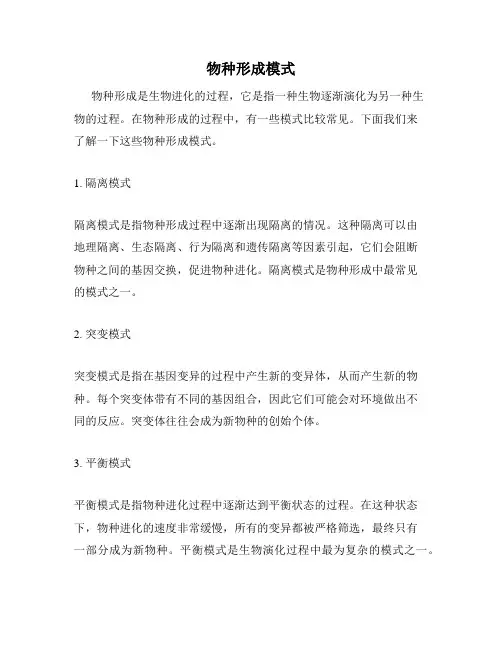 物种形成模式

物种形成是生物进化的过程，它是指一种生物逐渐演化为另一种生物的过程。在物种形成的过程中，有一些模式比较常见。下面我们来了解一下这些物种形成模式。

1. 隔离模式

隔离模式是指物种形成过程中逐渐出现隔离的情况。这种隔离可以由地理隔离、生态隔离、行为隔离和遗传隔离等因素引起，它们会阻断物种之间的基因交换，促进物种进化。隔离模式是物种形成中最常见的模式之一。

2. 突变模式

突变模式是指在基因变异的过程中产生新的变异体，从而产生新的物种。每个突变体带有不同的基因组合，因此它们可能会对环境做出不同的反应。突变体往往会成为新物种的创始个体。

3. 平衡模式

平衡模式是指物种进化过程中逐渐达到平衡状态的过程。在这种状态下，物种进化的速度非常缓慢，所有的变异都被严格筛选，最终只有一部分成为新物种。平衡模式是生物演化过程中最为复杂的模式之一。